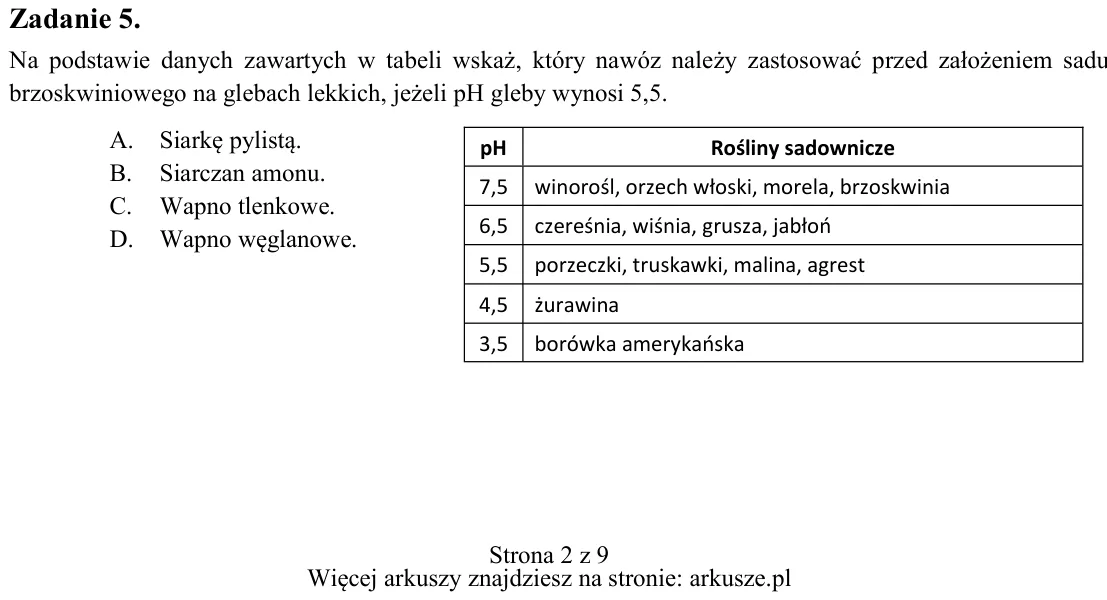 Zadanie 5.

Na podstawie danych zawartych w tabeli wskaż, który nawóz należy zastosować przed założeniem sadu brzoskwiniowego na glebach lekkich, jeżeli pH gleby wynosi 5,5.

A. Siarkę pylistą.
B. Siarczan amonu.
C. Wapno tlenkowe.
D. Wapno węglanowe.

| pH | Rośliny sadownicze |
|---|---|
| 7,5 | winorośl, orzech włoski, morela, brzoskwinia |
| 6,5 | czereśnia, wiśnia, grusza, jabłoń |
| 5,5 | porzeczki, truskawki, malina, agrest |
| 4,5 | żurawina |
| 3,5 | borówka amerykańska |

Strona 2 z 9
Więcej arkuszy znajdziesz na stronie: arkusze.pl